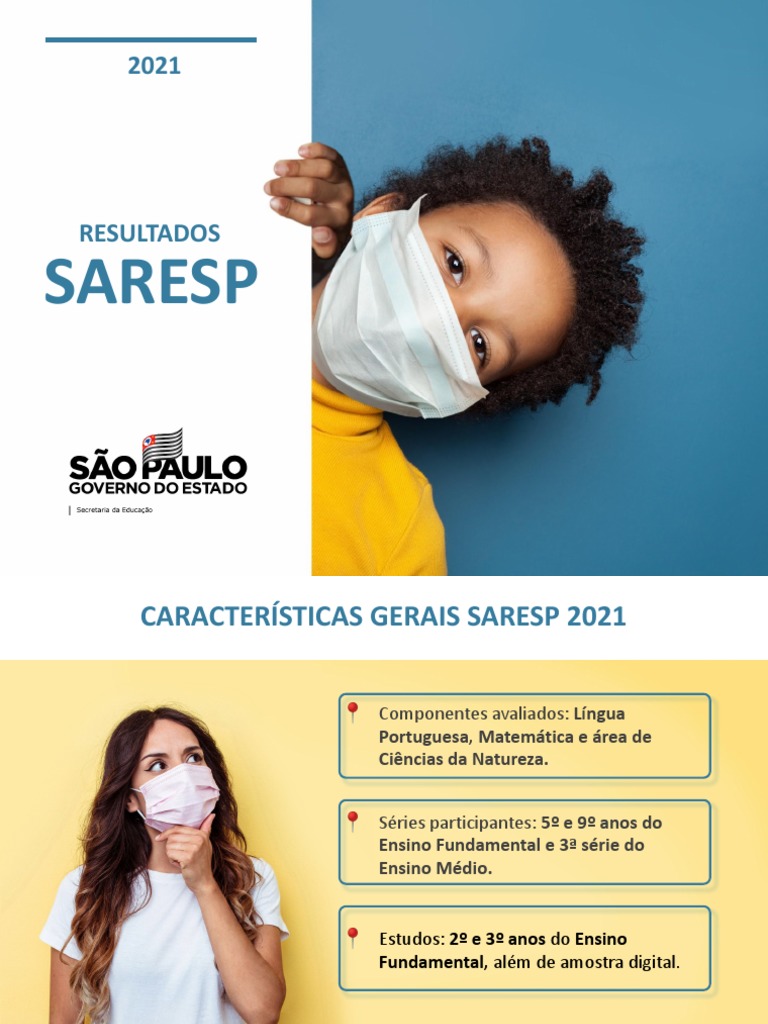 2021

RESULTADOS
SARESP

SÃO PAULO
GOVERNO DO ESTADO
Secretaria da Educação

CARACTERÍSTICAS GERAIS SARESP 2021

Componentes avaliados: Língua Portuguesa, Matemática e área de Ciências da Natureza.

Séries participantes: 5º e 9º anos do Ensino Fundamental e 3ª série do Ensino Médio.

Estudos: 2º e 3º anos do Ensino Fundamental, além de amostra digital.